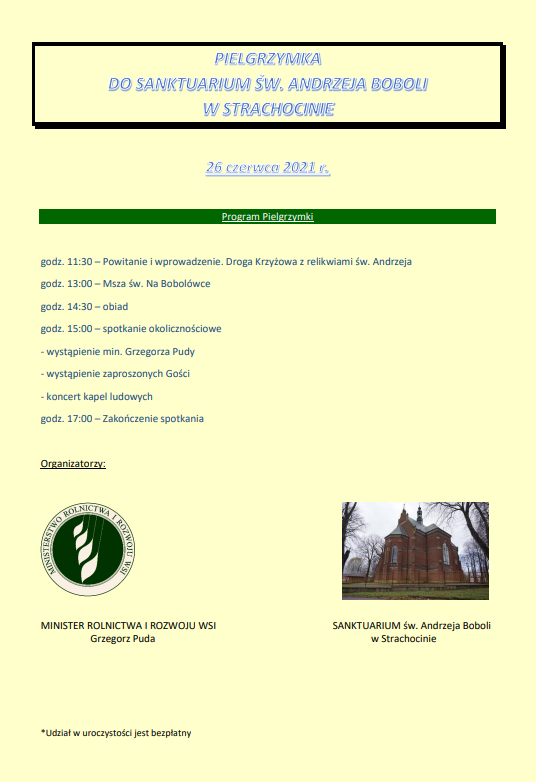 PIELGRZYMKA
DO SANKTUARIUM ŚW. ANDRZEJA BOBOLI
W STRACHOCINIE

26 czerwca 2021 r.

Program Pielgrzymki

godz. 11:30 – Powitanie i wprowadzenie. Droga Krzyżowa z relikwiami św. Andrzeja

godz. 13:00 – Msza św. Na Bobolówce

godz. 14:30 – obiad

godz. 15:00 – spotkanie okolicznościowe

- wystąpienie min. Grzegorza Pudy

- wystąpienie zaproszonych Gości

- koncert kapel ludowych

godz. 17:00 – Zakończenie spotkania

Organizatorzy:

MINISTERSTWO ROLNICTWA I ROZWOJU WSI

MINISTER ROLNICTWA I ROZWOJU WSI
Grzegorz Puda

SANKTUARIUM św. Andrzeja Boboli
w Strachocinie

*Udział w uroczystości jest bezpłatny